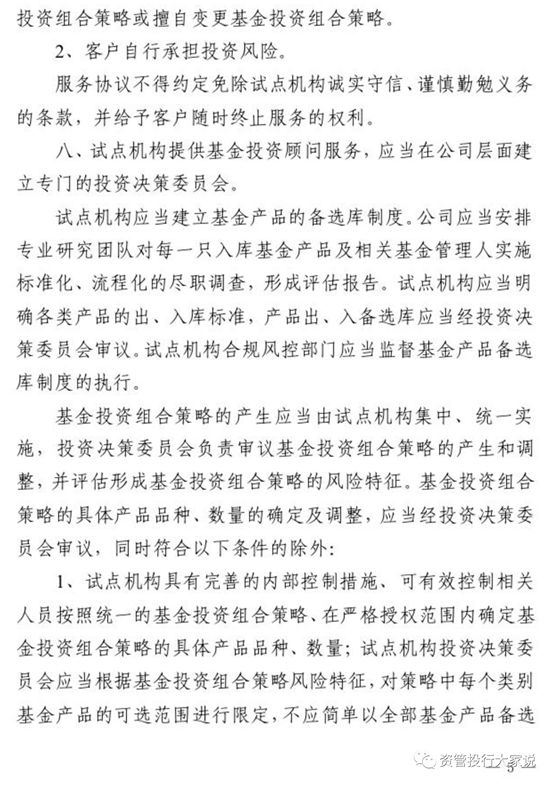 投资组合策略或擅自变更基金投资组合策略。

2、客户自行承担投资风险。

服务协议不得约定免除试点机构诚实守信、谨慎勤勉义务的条款，并给予客户随时终止服务的权利。

八、试点机构提供基金投资顾问服务，应当在公司层面建立专门的投资决策委员会。

试点机构应当建立基金产品的备选库制度。公司应当安排专业研究团队对每一只入库基金产品及相关基金管理人实施标准化、流程化的尽职调查，形成评估报告。试点机构应当明确各类产品的出、入库标准，产品出、入备选库应当经投资决策委员会审议。试点机构合规风控部门应当监督基金产品备选库制度的执行。

基金投资组合策略的产生应当由试点机构集中、统一实施，投资决策委员会负责审议基金投资组合策略的产生和调整，并评估形成基金投资组合策略的风险特征。基金投资组合策略的具体产品品种、数量的确定及调整，应当经投资决策委员会审议，同时符合以下条件的除外：

1、试点机构具有完善的内部控制措施、可有效控制相关人员按照统一的基金投资组合策略、在严格授权范围内确定基金投资组合策略的具体产品品种、数量；试点机构投资决策委员会应当根据基金投资组合策略风险特征，对策略中每个类别基金产品的可选范围进行限定，不应简单以全部基金产品备选

资管投行大家说

5